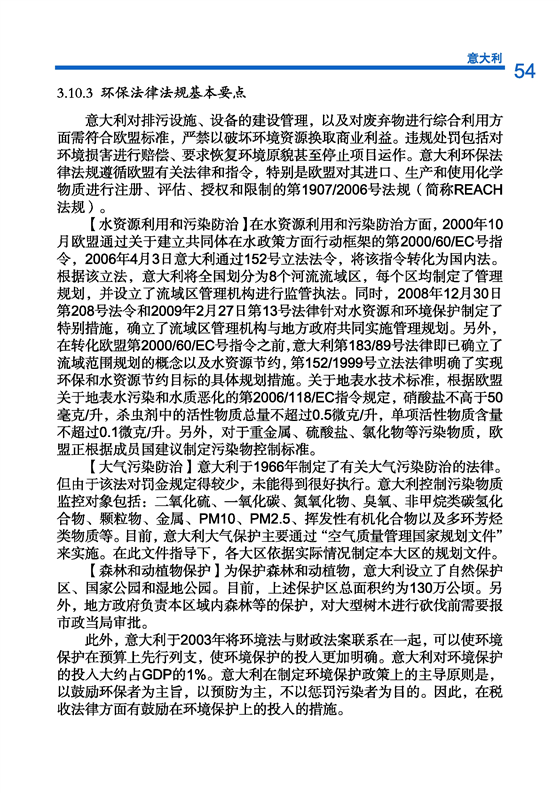 意大利

54

3.10.3 环保法律法规基本要点

意大利对排污设施、设备的建设管理，以及对废弃物进行综合利用方面需符合欧盟标准，严禁以破坏环境资源换取商业利益。违规处罚包括对环境损害进行赔偿、要求恢复环境原貌甚至停止项目运作。意大利环保法律法规遵循欧盟有关法律和指令，特别是欧盟对其进口、生产和使用化学物质进行注册、评估、授权和限制的第1907/2006号法规（简称REACH法规）。

【水资源利用和污染防治】在水资源利用和污染防治方面，2000年10月欧盟通过关于建立共同体在水政策方面行动框架的第2000/60/EC号指令，2006年4月3日意大利通过152号立法法令，将该指令转化为国内法。根据该立法，意大利将全国划分为8个河流流域区，每个区均制定了管理规划，并设立了流域区管理机构进行监管执法。同时，2008年12月30日第208号法令和2009年2月27日第13号法律针对水资源和环境保护制定了特别措施，确立了流域区管理机构与地方政府共同实施管理规划。另外，在转化欧盟第2000/60/EC号指令之前，意大利第183/89号法律即已确立了流域范围规划的概念以及水资源节约，第152/1999号立法法律明确了实现环保和水资源节约目标的具体规划措施。关于地表水技术标准，根据欧盟关于地表水污染和水质恶化的第2006/118/EC指令规定，硝酸盐不高于50毫克/升，杀虫剂中的活性物质总量不超过0.5微克/升，单项活性物质含量不超过0.1微克/升。另外，对于重金属、硫酸盐、氯化物等污染物质，欧盟正根据成员国建议制定污染物控制标准。

【大气污染防治】意大利于1966年制定了有关大气污染防治的法律。但由于该法对罚金规定得较少，未能得到很好执行。意大利控制污染物质监控对象包括：二氧化硫、一氧化碳、氮氧化物、臭氧、非甲烷类碳氢化合物、颗粒物、金属、PM10、PM2.5、挥发性有机化合物以及多环芳烃类物质等。目前，意大利大气保护主要通过“空气质量管理国家规划文件”来实施。在此文件指导下，各大区依据实际情况制定本大区的规划文件。

【森林和动植物保护】为保护森林和动植物，意大利设立了自然保护区、国家公园和湿地公园。目前，上述保护区总面积约为130万公顷。另外，地方政府负责本区域内森林等的保护，对大型树木进行砍伐前需要报市政当局审批。

此外，意大利于2003年将环境法与财政法案联系在一起，可以使环境保护在预算上先行列支，使环境保护的投入更加明确。意大利对环境保护的投入大约占GDP的1%。意大利在制定环境保护政策上的主导原则是，以鼓励环保者为主旨，以预防为主，不以惩罚污染者为目的。因此，在税收法律方面有鼓励在环境保护上的投入的措施。